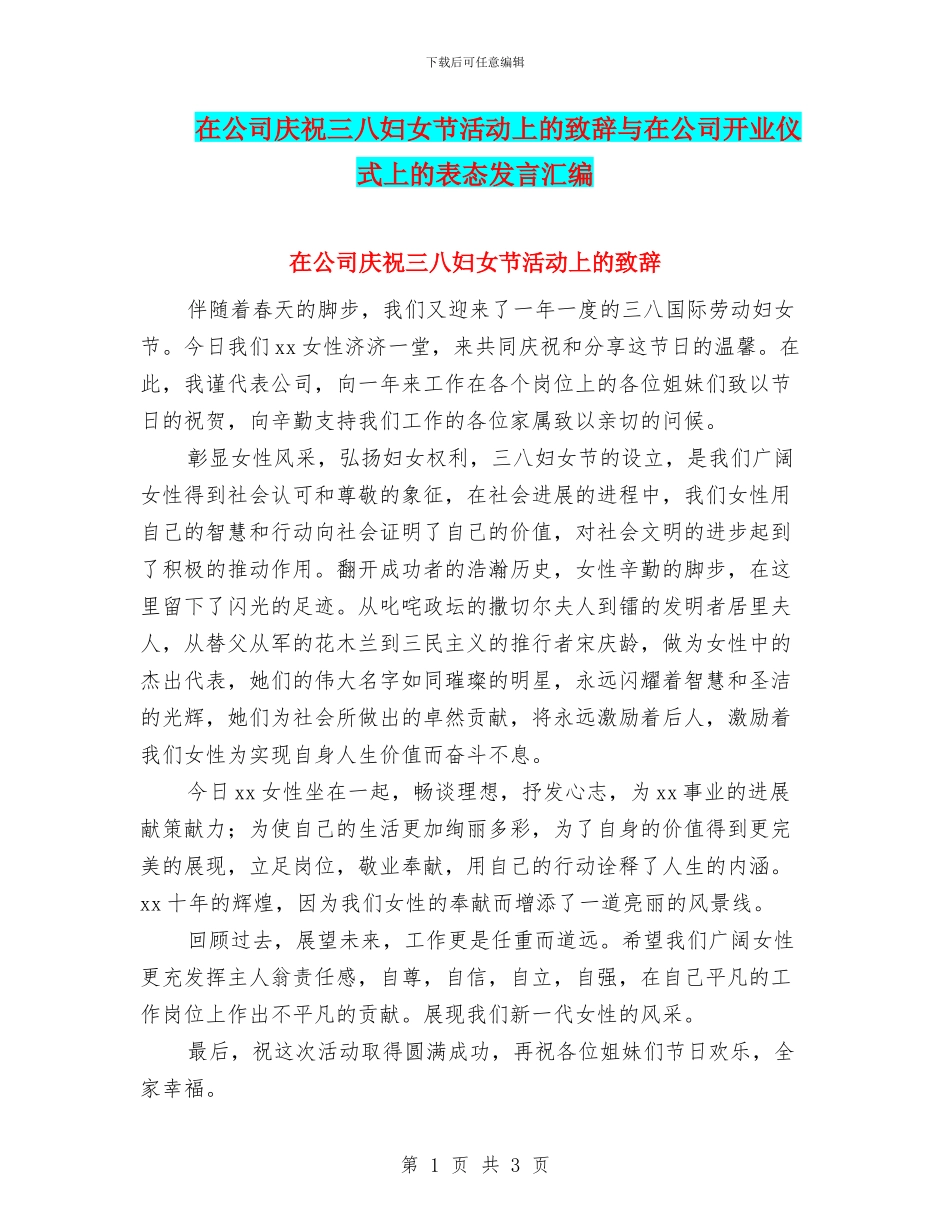 下载后可任意编辑

在公司庆祝三八妇女节活动上的致辞与在公司开业仪式上的表态发言汇编

在公司庆祝三八妇女节活动上的致辞

伴随着春天的脚步，我们又迎来了一年一度的三八国际劳动妇女节。今日我们xx女性济济一堂，来共同庆祝和分享这节日的温馨。在此，我谨代表公司，向一年来工作在各个岗位上的各位姐妹们致以节日的祝贺，向辛勤支持我们工作的各位家属致以亲切的问候。

彰显女性风采，弘扬妇女权利，三八妇女节的设立，是我们广阔女性得到社会认可和尊敬的象征，在社会进展的进程中，我们女性用自己的智慧和行动向社会证明了自己的价值，对社会文明的进步起到了积极的推动作用。翻开成功者的浩瀚历史，女性辛勤的脚步，在这里留下了闪光的足迹。从叱咤政坛的撒切尔夫人到镭的发明者居里夫人，从替父从军的花木兰到三民主义的推行者宋庆龄，做为女性中的杰出代表，她们的伟大名字如同璀璨的明星，永远闪耀着智慧和圣洁的光辉，她们为社会所做出的卓然贡献，将永远激励着后人，激励着我们女性为实现自身人生价值而奋斗不息。

今日xx女性坐在一起，畅谈理想，抒发心志，为xx事业的进展献策献力；为使自己的生活更加绚丽多彩，为了自身的价值得到更完美的展现，立足岗位，敬业奉献，用自己的行动诠释了人生的内涵。xx十年的辉煌，因为我们女性的奉献而增添了一道亮丽的风景线。

回顾过去，展望未来，工作更是任重而道远。希望我们广阔女性更充发挥主人翁责任感，自尊，自信，自立，自强，在自己平凡的工作岗位上作出不平凡的贡献。展现我们新一代女性的风采。

最后，祝这次活动取得圆满成功，再祝各位姐妹们节日欢乐，全家幸福。

第 1 页 共 3 页